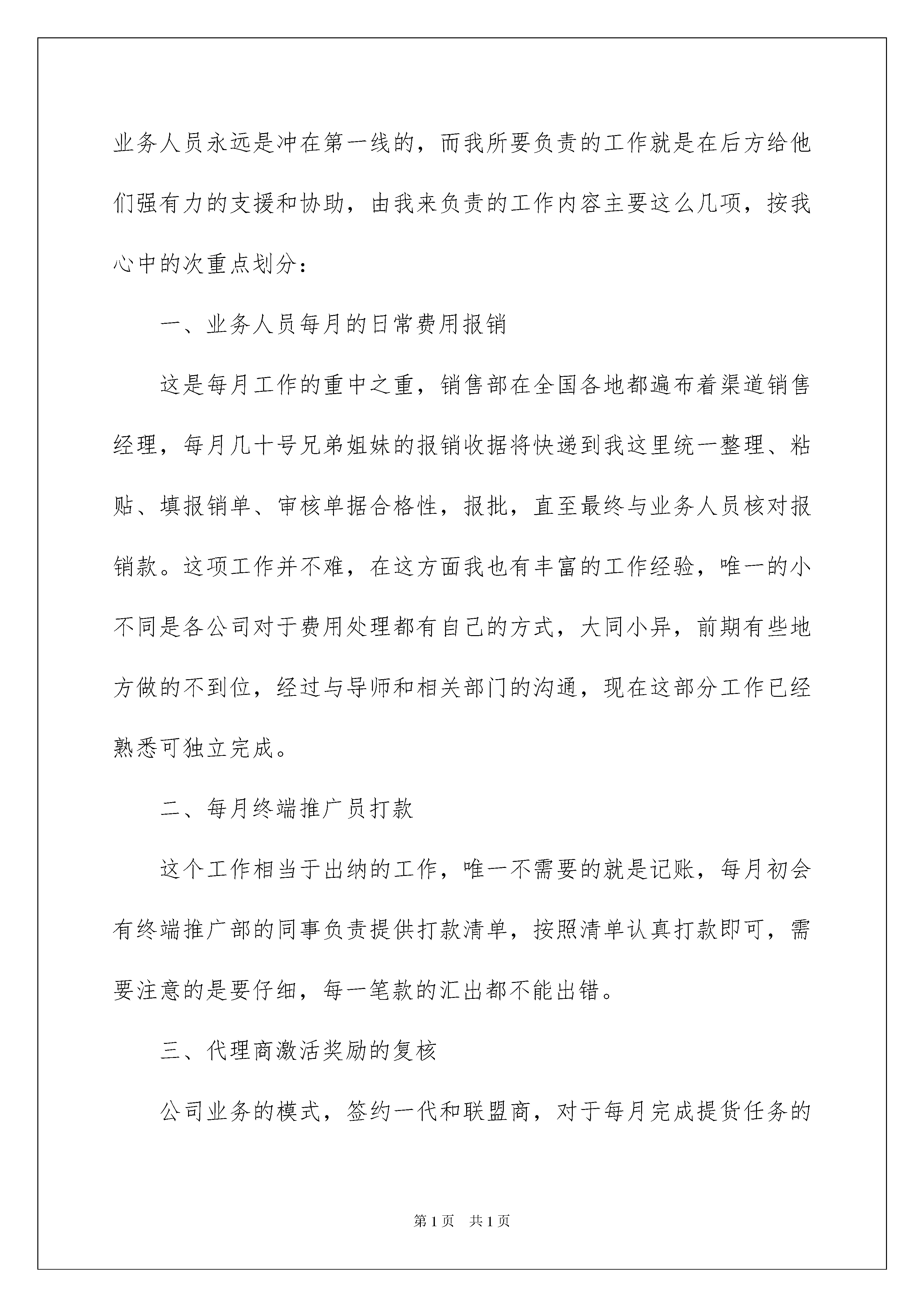 业务人员永远是冲在第一线的，而我所要负责的工作就是在后方给他们强有力的支援和协助，由我来负责的工作内容主要这么几项，按我心中的次重点划分：

一、业务人员每月的日常费用报销

这是每月工作的重中之重，销售部在全国各地都遍布着渠道销售经理，每月几十号兄弟姐妹的报销收据将快递到我这里统一整理、粘贴、填报销单、审核单据合格性，报批，直至最终与业务人员核对报销款。这项工作并不难，在这方面我也有丰富的工作经验，唯一的小不同是各公司对于费用处理都有自己的方式，大同小异，前期有些地方做的不到位，经过与导师和相关部门的沟通，现在这部分工作已经熟悉可独立完成。

二、每月终端推广员打款

这个工作相当于出纳的工作，唯一不需要的就是记账，每月初会有终端推广部的同事负责提供打款清单，按照清单认真打款即可，需要注意的是要仔细，每一笔款的汇出都不能出错。

三、代理商激活奖励的复核

公司业务的模式，签约一代和联盟商，对于每月完成提货任务的

第1页 共1页